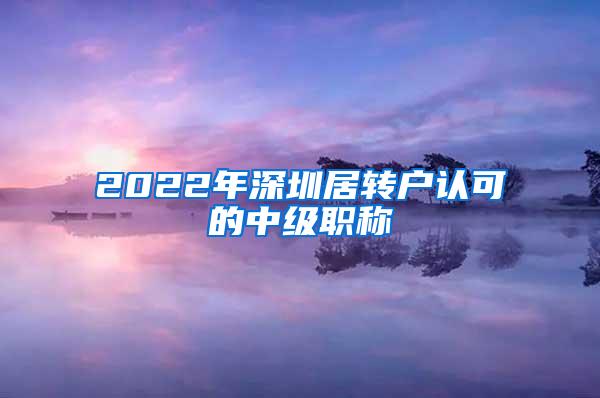 2022年深圳居转户认可的中级职称